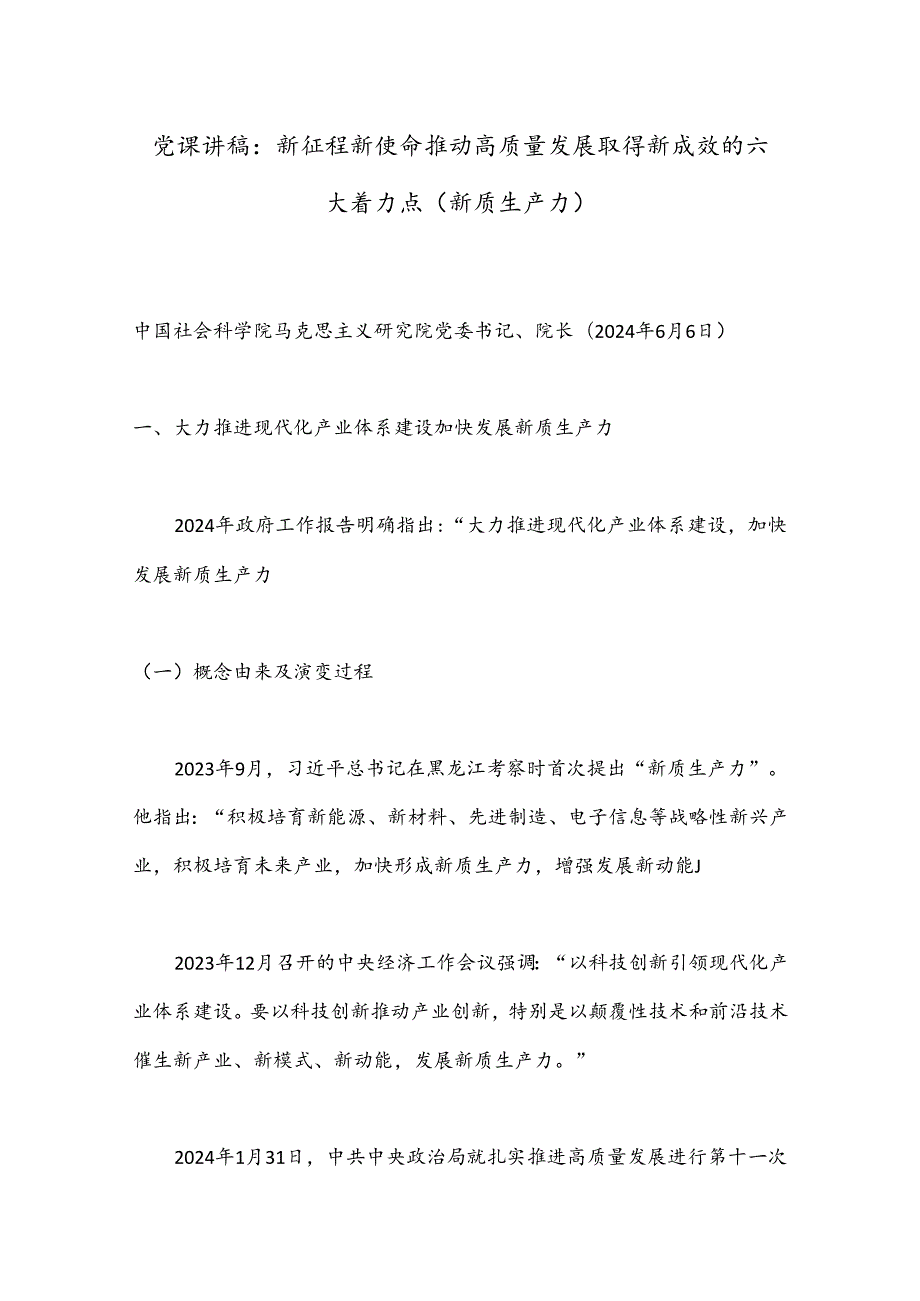 党课讲稿：新征程新使命推动高质量发展取得新成效的六大着力点（新质生产力）

中国社会科学院马克思主义研究院党委书记、院长（2024年6月6日）

一、大力推进现代化产业体系建设加快发展新质生产力

2024年政府工作报告明确指出：“大力推进现代化产业体系建设，加快发展新质生产力

（一）概念由来及演变过程

2023年9月，习近平总书记在黑龙江考察时首次提出“新质生产力”。他指出：“积极培育新能源、新材料、先进制造、电子信息等战略性新兴产业，积极培育未来产业，加快形成新质生产力，增强发展新动能J

2023年12月召开的中央经济工作会议强调：“以科技创新引领现代化产业体系建设。要以科技创新推动产业创新，特别是以颠覆性技术和前沿技术催生新产业、新模式、新动能，发展新质生产力。”

2024年1月31日，中共中央政治局就扎实推进高质量发展进行第十一次